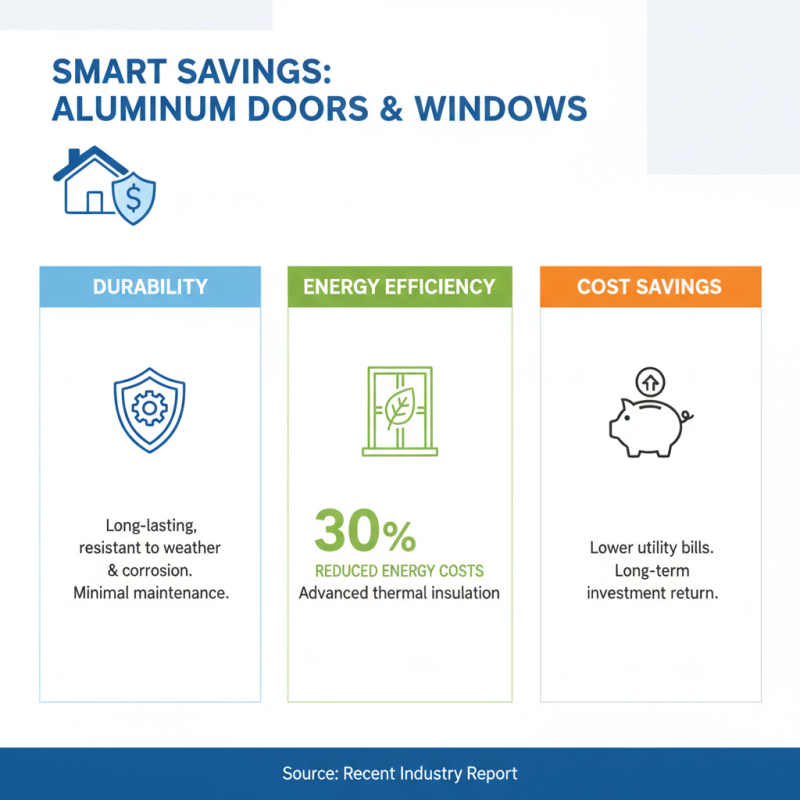 SMART SAVINGS: ALUMINUM DOORS & WINDOWS

$

DURABILITY

Long-lasting, resistant to weather & corrosion. Minimal maintenance.

ENERGY EFFICIENCY

30%

REDUCED ENERGY COSTS

Advanced thermal insulation

COST SAVINGS

Lower utility bills. Long-term investment return.

Source: Recent Industry Report